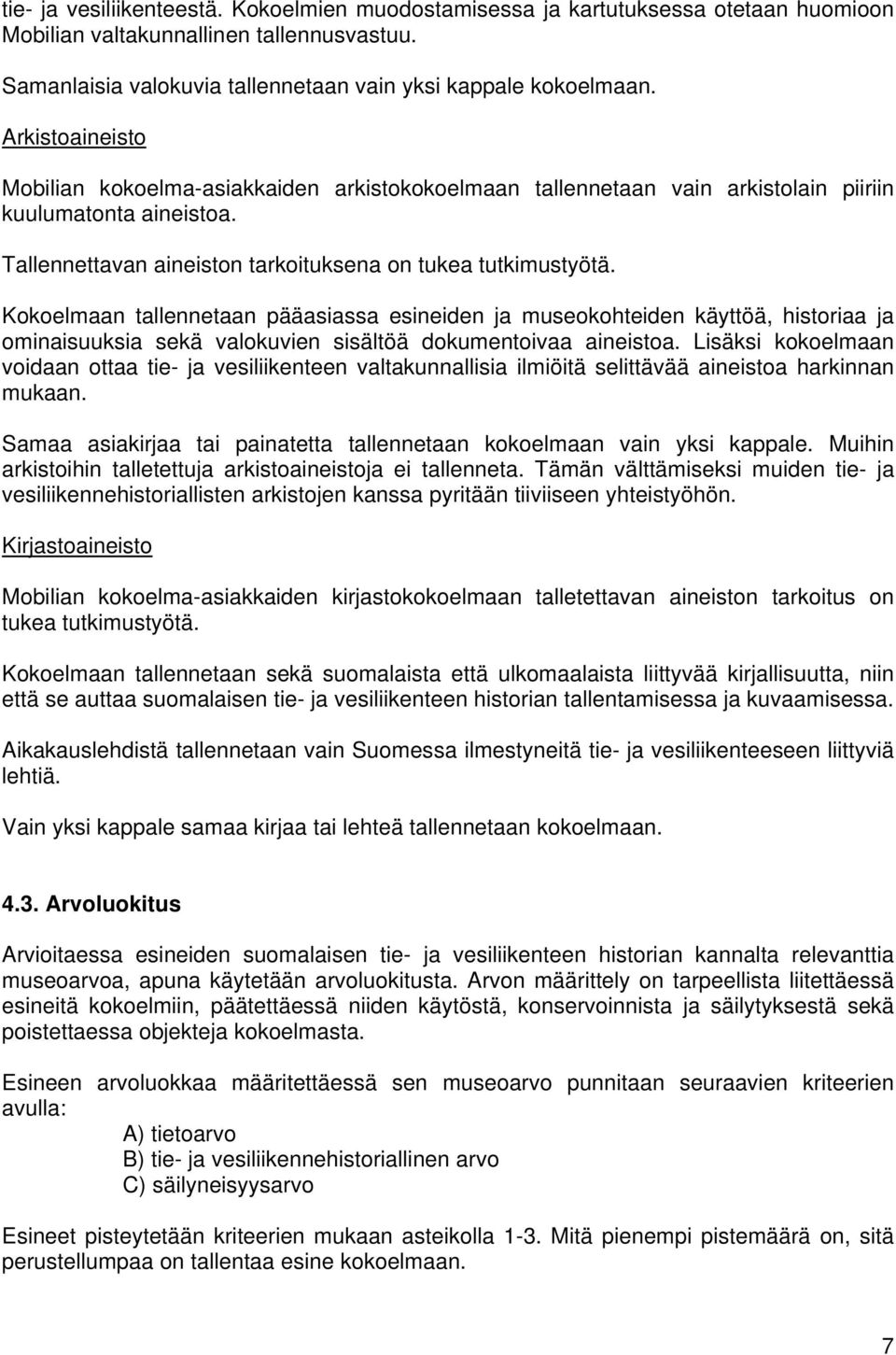 tie- ja vesiliikenteestä. Kokoelmien muodostamisessa ja kartutuksessa otetaan huomioon Mobilian valtakunnallinen tallennusvastuu.

Samanlaisia valokuvia tallennetaan vain yksi kappale kokoelmaan.

Arkistoaineisto

Mobilian kokoelma-asiakkaiden arkistokokoelmaan tallennetaan vain arkistolain piiriin kuulumatonta aineistoa.

Tallennettavan aineiston tarkoituksena on tukea tutkimustyötä.

Kokoelmaan tallennetaan pääasiassa esineiden ja museokohteiden käyttöä, historiaa ja ominaisuuksia sekä valokuvien sisältöä dokumentoivaa aineistoa. Lisäksi kokoelmaan voidaan ottaa tie- ja vesiliikenteen valtakunnallisia ilmiöitä selittävää aineistoa harkinnan mukaan.

Samaa asiakirjaa tai painatetta tallennetaan kokoelmaan vain yksi kappale. Muihin arkistoihin talletettuja arkistoaineistoja ei tallenneta. Tämän välttämiseksi muiden tie- ja vesiliikennehistoriallisten arkistojen kanssa pyritään tiiviiseen yhteistyöhön.

Kirjastoaineisto

Mobilian kokoelma-asiakkaiden kirjastokokoelmaan talletettavan aineiston tarkoitus on tukea tutkimustyötä.

Kokoelmaan tallennetaan sekä suomalaista että ulkomaalaista liittyvää kirjallisuutta, niin että se auttaa suomalaisen tie- ja vesiliikenteen historian tallentamisessa ja kuvaamisessa.

Aikakauslehdistä tallennetaan vain Suomessa ilmestyneitä tie- ja vesiliikenteeseen liittyviä lehtiä.

Vain yksi kappale samaa kirjaa tai lehteä tallennetaan kokoelmaan.

4.3. Arvoluokitus

Arvioitaessa esineiden suomalaisen tie- ja vesiliikenteen historian kannalta relevanttia museoarvoa, apuna käytetään arvoluokitusta. Arvon määrittely on tarpeellista liitettäessä esineitä kokoelmiin, päätettäessä niiden käytöstä, konservoinnista ja säilytyksestä sekä poistettaessa objekteja kokoelmasta.

Esineen arvoluokkaa määritettäessä sen museoarvo punnitaan seuraavien kriteerien avulla:
A) tietoarvo
B) tie- ja vesiliikennehistoriallinen arvo
C) säilyneisyysarvo

Esineet pisteytetään kriteerien mukaan asteikolla 1-3. Mitä pienempi pistemäärä on, sitä perustellumpaa on tallentaa esine kokoelmaan.

7